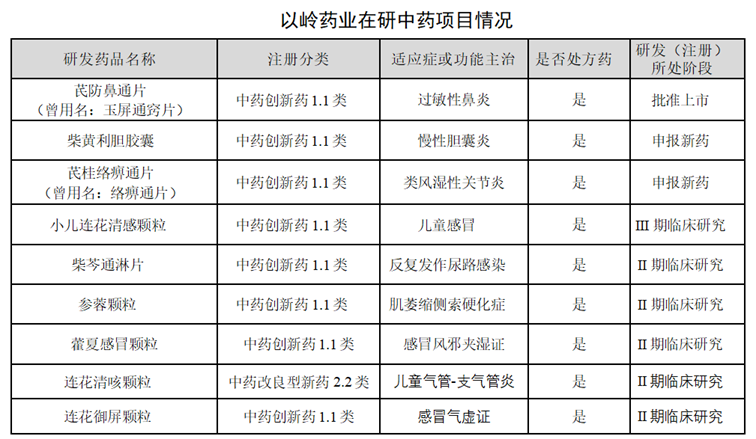 以岭药业在研中药项目情况

| 研发药品名称 | 注册分类 | 适应症或功能主治 | 是否处方药 | 研发（注册）所处阶段 |
|---|---|---|---|---|
| 芪防鼻通片（曾用名：玉屏通窍片） | 中药创新药1.1类 | 过敏性鼻炎 | 是 | 批准上市 |
| 柴黄利胆胶囊 | 中药创新药1.1类 | 慢性胆囊炎 | 是 | 申报新药 |
| 芪桂络痹通片（曾用名：络痹通片） | 中药创新药1.1类 | 类风湿性关节炎 | 是 | 申报新药 |
| 小儿连花清感颗粒 | 中药创新药1.1类 | 儿童感冒 | 是 | III期临床研究 |
| 柴芩通淋片 | 中药创新药1.1类 | 反复发作尿路感染 | 是 | II期临床研究 |
| 参蓉颗粒 | 中药创新药1.1类 | 肌萎缩侧索硬化症 | 是 | II期临床研究 |
| 藿夏感冒颗粒 | 中药创新药1.1类 | 感冒风邪夹湿证 | 是 | II期临床研究 |
| 连花清咳颗粒 | 中药改良型新药2.2类 | 儿童气管-支气管炎 | 是 | II期临床研究 |
| 连花御屏颗粒 | 中药创新药1.1类 | 感冒气虚证 | 是 | II期临床研究 |